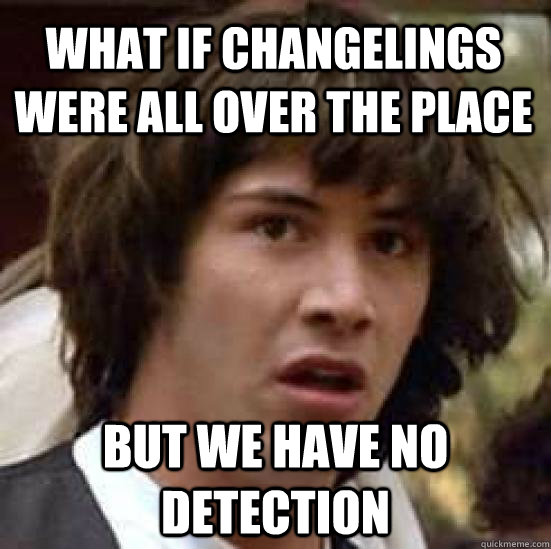 WHAT IF CHANGELINGS WERE ALL OVER THE PLACE

BUT WE HAVE NO DETECTION

quickmeme.com